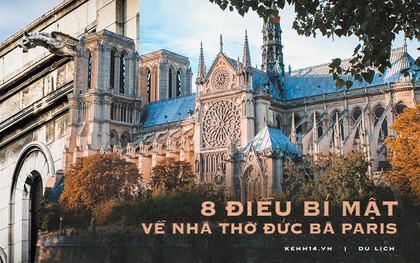 8 ĐIỀU BÍ MẬT
VỀ NHÀ THỜ ĐỨC BÀ PARIS

KENH14.VN | DU LỊCH